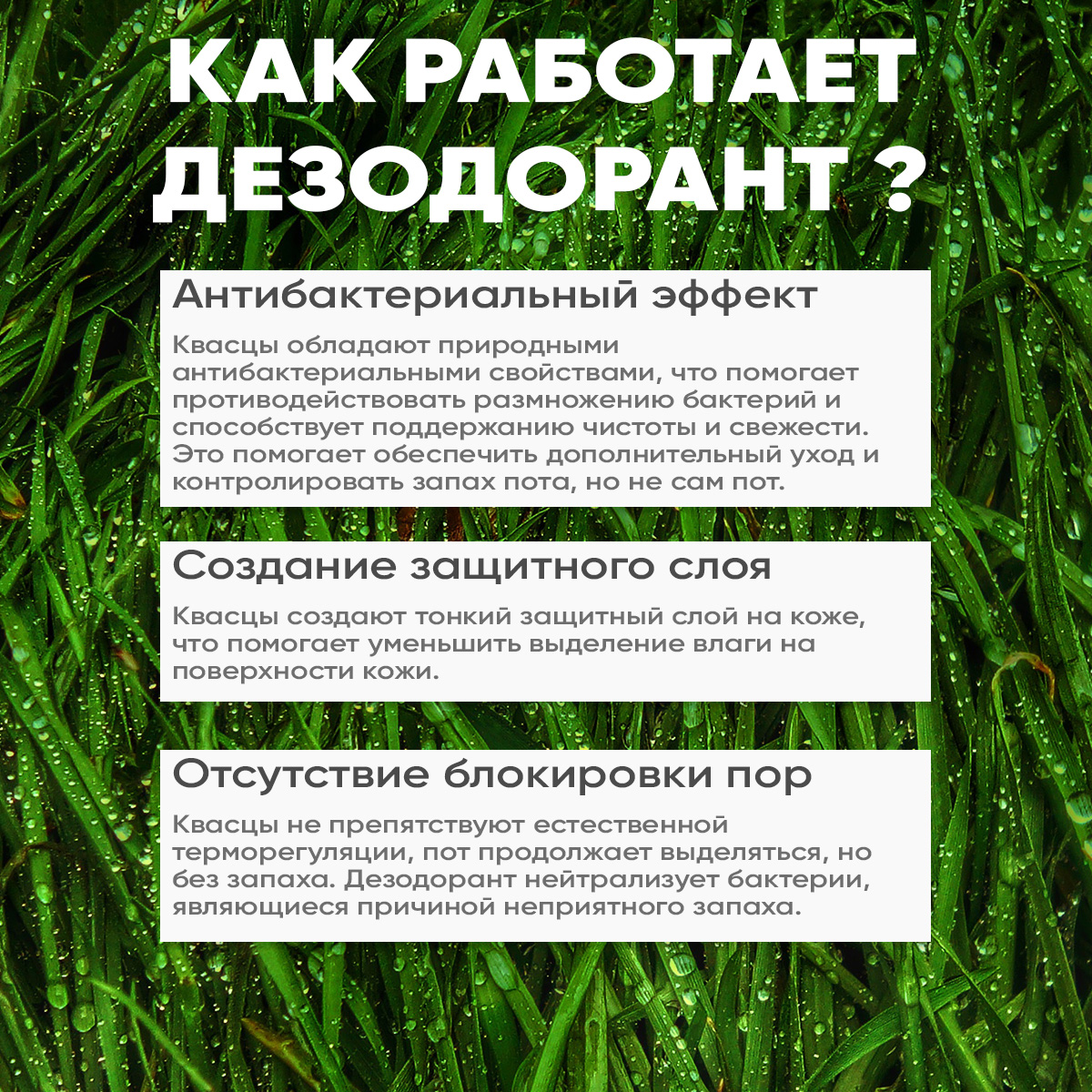 КАК РАБОТАЕТ ДЕЗОДОРАНТ ?

Антибактериальный эффект

Квасцы обладают природными антибактериальными свойствами, что помогает противодействовать размножению бактерий и способствует поддержанию чистоты и свежести. Это помогает обеспечить дополнительный уход и контролировать запах пота, но не сам пот.

Создание защитного слоя

Квасцы создают тонкий защитный слой на коже, что помогает уменьшить выделение влаги на поверхности кожи.

Отсутствие блокировки пор

Квасцы не препятствуют естественной терморегуляции, пот продолжает выделяться, но без запаха. Дезодорант нейтрализует бактерии, являющиеся причиной неприятного запаха.